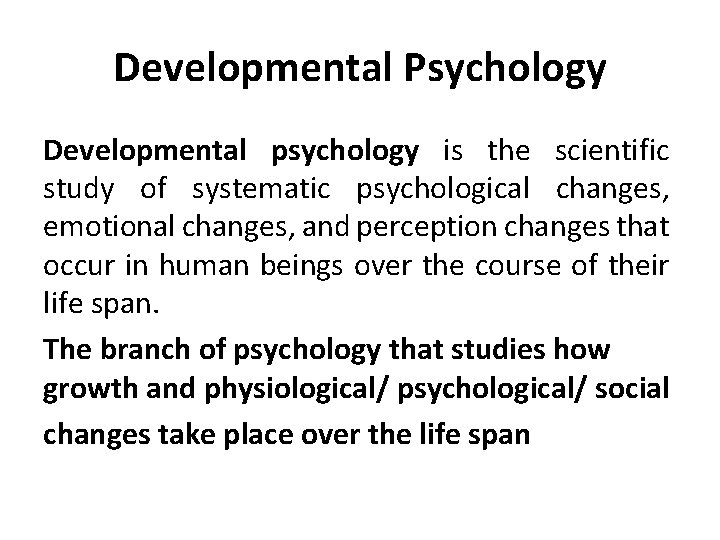 Developmental Psychology

Developmental psychology is the scientific study of systematic psychological changes, emotional changes, and perception changes that occur in human beings over the course of their life span.

The branch of psychology that studies how growth and physiological/ psychological/ social changes take place over the life span